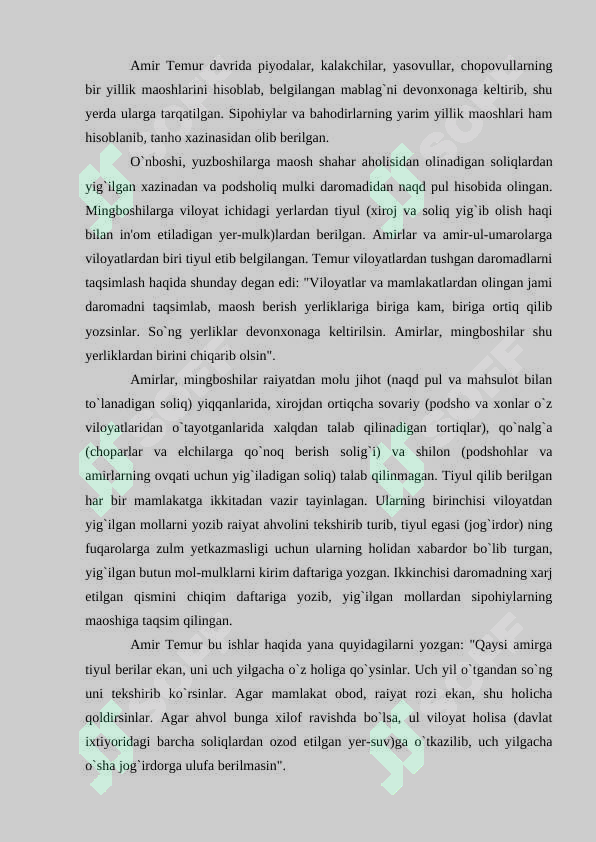 Amir Temur davrida piyodalar, kalakchilar, yasovullar, chopovullarning bir yillik maoshlarini hisoblab, belgilangan mablag`ni devonxonaga keltirib, shu yerda ularga tarqatilgan. Sipohiylar va bahodirlarning yarim yillik maoshlari ham hisoblanib, tanho xazinasidan olib berilgan.

O`nboshi, yuzboshilarga maosh shahar aholisidan olinadigan soliqlardan yig`ilgan xazinadan va podsholiq mulki daromadidan naqd pul hisobida olingan. Mingboshilarga viloyat ichidagi yerlardan tiyul (xiroj va soliq yig`ib olish haqi bilan in'om etiladigan yer-mulk)lardan berilgan. Amirlar va amir-ul-umarolarga viloyatlardan biri tiyul etib belgilangan. Temur viloyatlardan tushgan daromadlarni taqsimlash haqida shunday degan edi: "Viloyatlar va mamlakatlardan olingan jami daromadni taqsimlab, maosh berish yerliklariga biriga kam, biriga ortiq qilib yozsinlar. So`ng yerliklar devonxonaga keltirilsin. Amirlar, mingboshilar shu yerliklardan birini chiqarib olsin".

Amirlar, mingboshilar raiyatdan molu jihot (naqd pul va mahsulot bilan to`lanadigan soliq) yiqqanlarida, xirojdan ortiqcha sovariy (podsho va xonlar o`z viloyatlaridan o`tayotganlarida xalqdan talab qilinadigan tortiqlar), qo`nalg`a (choparlar va elchilarga qo`noq berish solig`i) va shilon (podshohlar va amirlarning ovqati uchun yig`iladigan soliq) talab qilinmagan. Tiyul qilib berilgan har bir mamlakatga ikkitadan vazir tayinlagan. Ularning birinchisi viloyatdan yig`ilgan mollarni yozib raiyat ahvolini tekshirib turib, tiyul egasi (jog`irdor) ning fuqarolarga zulm yetkazmasligi uchun ularning holidan xabardor bo`lib turgan, yig`ilgan butun mol-mulklarni kirim daftariga yozgan. Ikkinchisi daromadning xarj etilgan qismini chiqim daftariga yozib, yig`ilgan mollardan sipohiylarning maoshiga taqsim qilingan.

Amir Temur bu ishlar haqida yana quyidagilarni yozgan: "Qaysi amirga tiyul berilar ekan, uni uch yilgacha o`z holiga qo`ysinlar. Uch yil o`tgandan so`ng uni tekshirib ko`rsinlar. Agar mamlakat obod, raiyat rozi ekan, shu holicha qoldirsinlar. Agar ahvol bunga xilof ravishda bo`lsa, ul viloyat holisa (davlat ixtiyoridagi barcha soliqlardan ozod etilgan yer-suv)ga o`tkazilib, uch yilgacha o`sha jog`irdorga ulufa berilmasin".